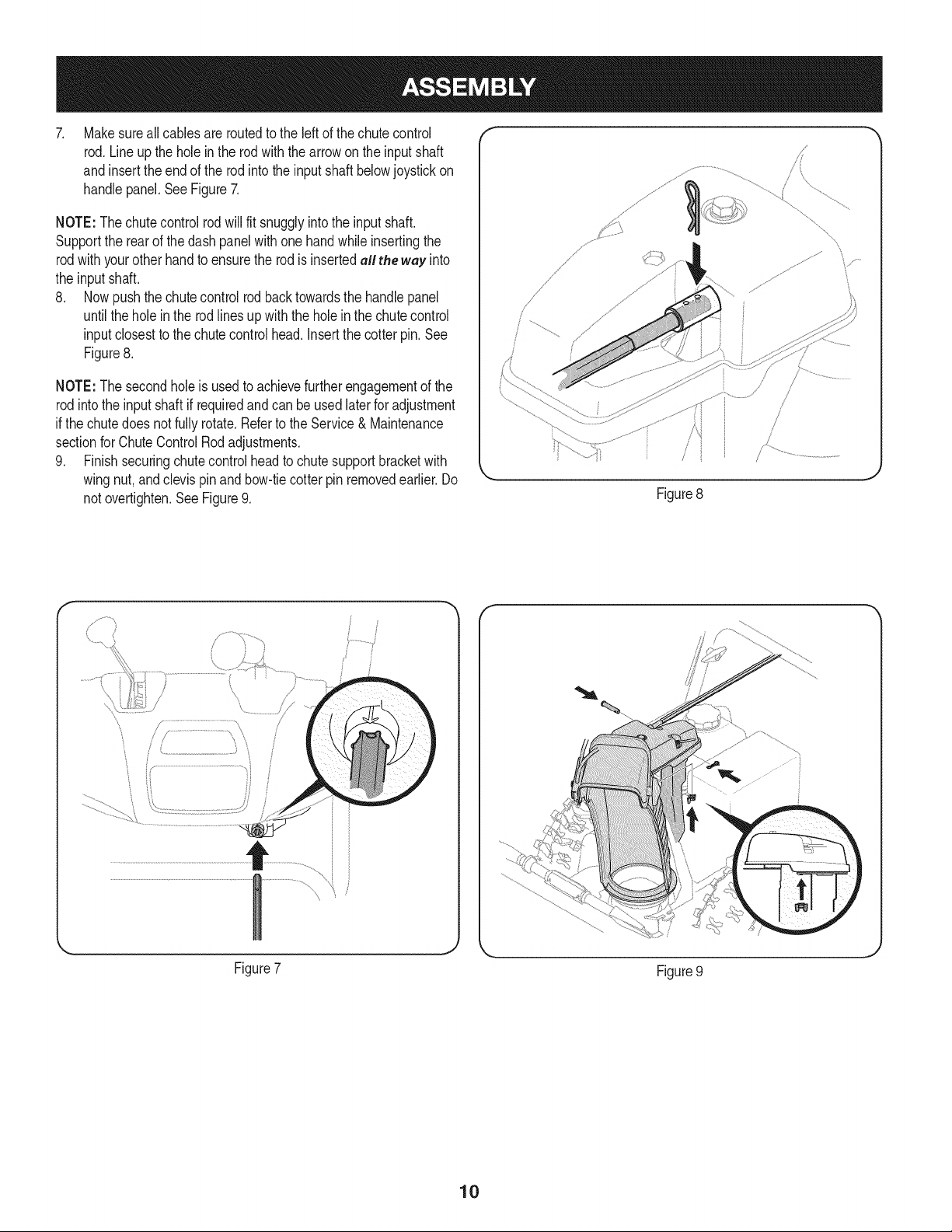 ASSEMBLY

7. Make sure all cables are routed to the left of the chute control rod. Line up the hole in the rod with the arrow on the input shaft and insert the end of the rod into the input shaft below joystick on handle panel. See Figure 7.

NOTE: The chute control rod will fit snuggly into the input shaft. Support the rear of the dash panel with one hand while inserting the rod with your other hand to ensure the rod is inserted all the way into the input shaft.

8. Now push the chute control rod back towards the handle panel until the hole in the rod lines up with the hole in the chute control input closest to the chute control head. Insert the cotter pin. See Figure 8.

NOTE: The second hole is used to achieve further engagement of the rod into the input shaft if required and can be used later for adjustment if the chute does not fully rotate. Refer to the Service & Maintenance section for Chute Control Rod adjustments.

9. Finish securing chute control head to chute support bracket with wing nut, and clevis pin and bow-tie cotter pin removed earlier. Do not overtighten. See Figure 9.

Figure 8

Figure 7

Figure 9

10